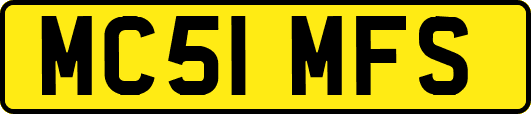 MC51 MFS